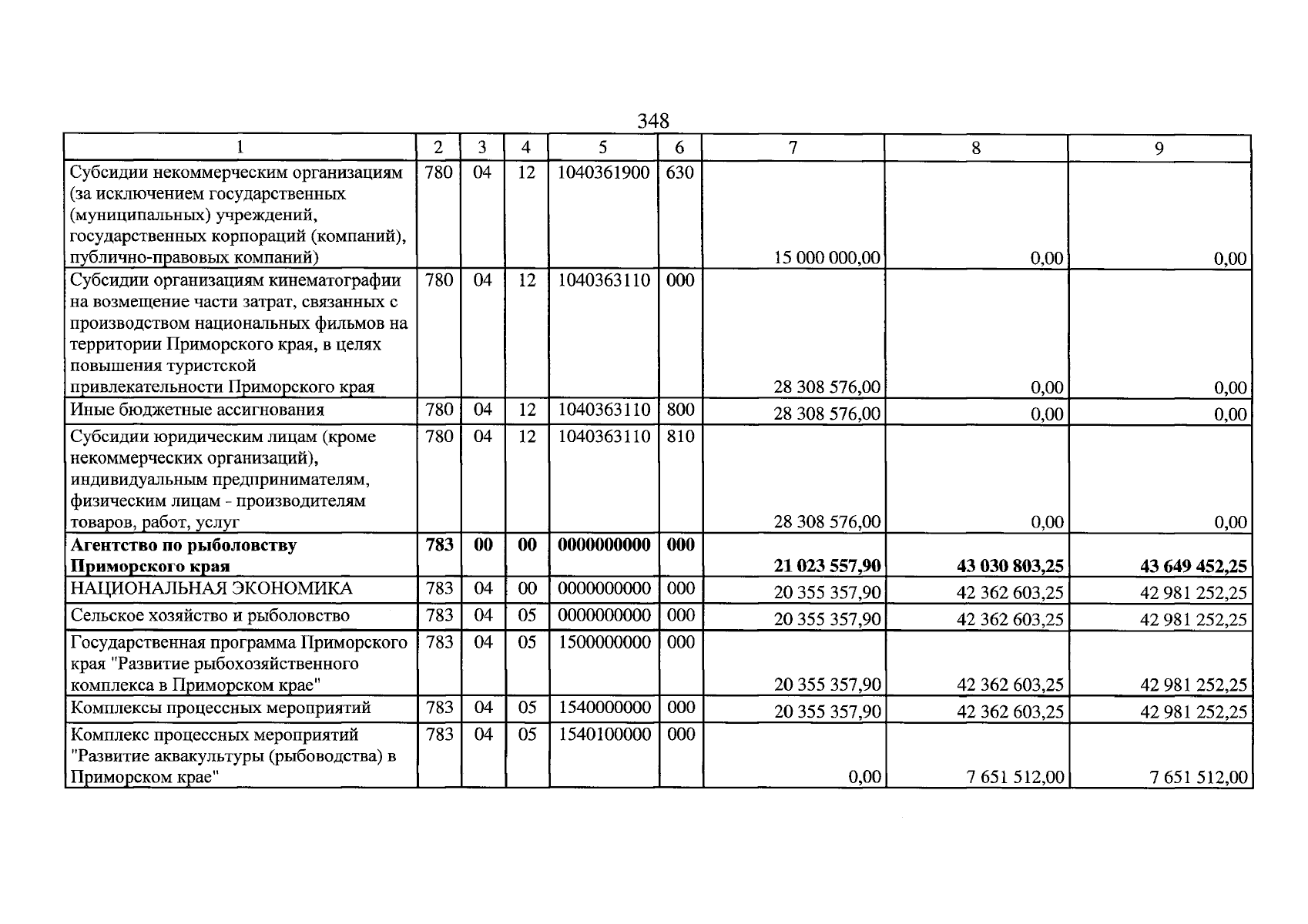 348

| 1 | 2 | 3 | 4 | 5 | 6 | 7 | 8 | 9 |
|---|---|---|---|---|---|---|---|---|
| Субсидии некоммерческим организациям (за исключением государственных (муниципальных) учреждений, государственных корпораций (компаний), публично-правовых компаний) | 780 | 04 | 12 | 1040361900 | 630 | 15 000 000,00 | 0,00 | 0,00 |
| Субсидии организациям кинематографии на возмещение части затрат, связанных с производством национальных фильмов на территории Приморского края, в целях повышения туристской привлекательности Приморского края | 780 | 04 | 12 | 1040363110 | 000 | 28 308 576,00 | 0,00 | 0,00 |
| Иные бюджетные ассигнования | 780 | 04 | 12 | 1040363110 | 800 | 28 308 576,00 | 0,00 | 0,00 |
| Субсидии юридическим лицам (кроме некоммерческих организаций), индивидуальным предпринимателям, физическим лицам - производителям товаров, работ, услуг | 780 | 04 | 12 | 1040363110 | 810 | 28 308 576,00 | 0,00 | 0,00 |
| Агентство по рыболовству Приморского края | 783 | 00 | 00 | 0000000000 | 000 | 21 023 557,90 | 43 030 803,25 | 43 649 452,25 |
| НАЦИОНАЛЬНАЯ ЭКОНОМИКА | 783 | 04 | 00 | 0000000000 | 000 | 20 355 357,90 | 42 362 603,25 | 42 981 252,25 |
| Сельское хозяйство и рыболовство | 783 | 04 | 05 | 0000000000 | 000 | 20 355 357,90 | 42 362 603,25 | 42 981 252,25 |
| Государственная программа Приморского края "Развитие рыбохозяйственного комплекса в Приморском крае" | 783 | 04 | 05 | 1500000000 | 000 | 20 355 357,90 | 42 362 603,25 | 42 981 252,25 |
| Комплексы процессных мероприятий | 783 | 04 | 05 | 1540000000 | 000 | 20 355 357,90 | 42 362 603,25 | 42 981 252,25 |
| Комплекс процессных мероприятий "Развитие аквакультуры (рыбоводства) в Приморском крае" | 783 | 04 | 05 | 1540100000 | 000 | 0,00 | 7 651 512,00 | 7 651 512,00 |